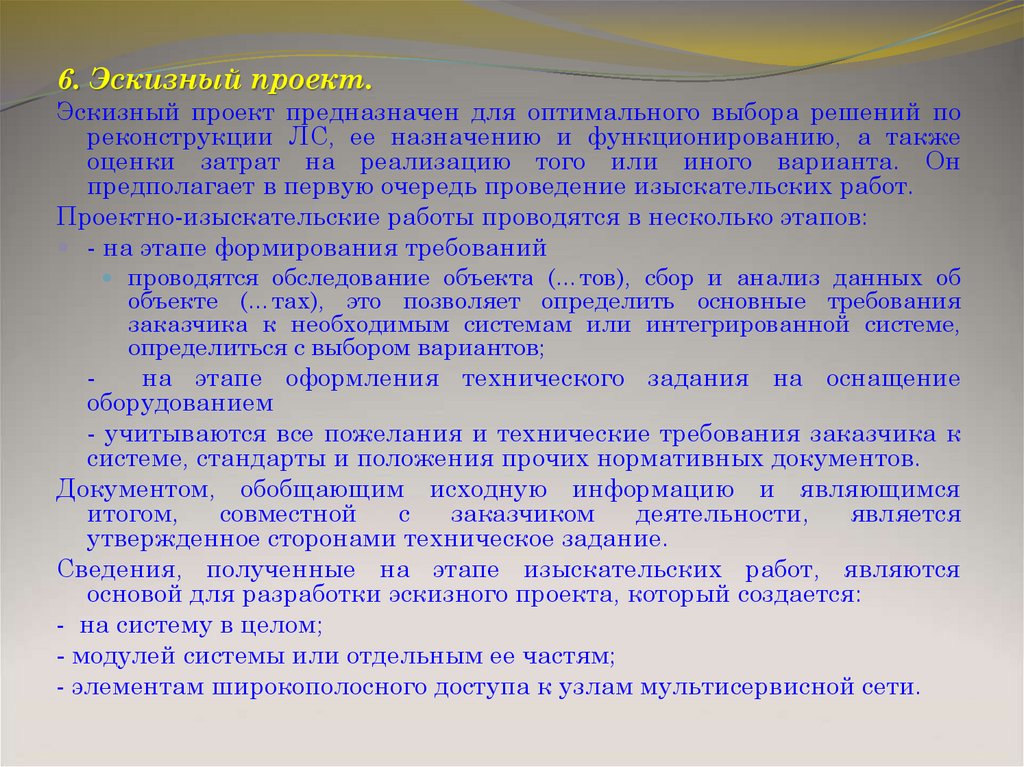 6. Эскизный проект.

Эскизный проект предназначен для оптимального выбора решений по реконструкции ЛС, ее назначению и функционированию, а также оценки затрат на реализацию того или иного варианта. Он предполагает в первую очередь проведение изыскательских работ.

Проектно-изыскательские работы проводятся в несколько этапов:

- на этапе формирования требований

проводятся обследование объекта (…тов), сбор и анализ данных об объекте (…тах), это позволяет определить основные требования заказчика к необходимым системам или интегрированной системе, определиться с выбором вариантов;

- на этапе оформления технического задания на оснащение оборудованием

- учитываются все пожелания и технические требования заказчика к системе, стандарты и положения прочих нормативных документов.

Документом, обобщающим исходную информацию и являющимся итогом, совместной с заказчиком деятельности, является утвержденное сторонами техническое задание.

Сведения, полученные на этапе изыскательских работ, являются основой для разработки эскизного проекта, который создается:

- на систему в целом;

- модулей системы или отдельным ее частям;

- элементам широкополосного доступа к узлам мультисервисной сети.